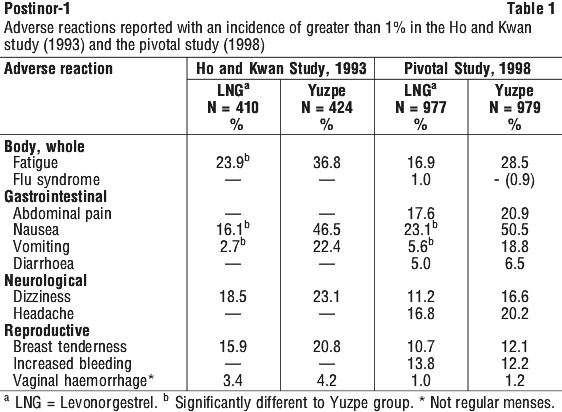 Postinor-1 Table 1

Adverse reactions reported with an incidence of greater than 1% in the Ho and Kwan study (1993) and the pivotal study (1998)

| Adverse reaction | Ho and Kwan Study, 1993 | | Pivotal Study, 1998 | |
|---|---|---|---|---|
| | LNG$^a$ N = 410 % | Yuzpe N = 424 % | LNG$^a$ N = 977 % | Yuzpe N = 979 % |
| **Body, whole** | | | | |
| Fatigue | 23.9$^b$ | 36.8 | 16.9 | 28.5 |
| Flu syndrome | — | — | 1.0 | - (0.9) |
| **Gastrointestinal** | | | | |
| Abdominal pain | — | — | 17.6 | 20.9 |
| Nausea | 16.1$^b$ | 46.5 | 23.1$^b$ | 50.5 |
| Vomiting | 2.7$^b$ | 22.4 | 5.6$^b$ | 18.8 |
| Diarrhoea | — | — | 5.0 | 6.5 |
| **Neurological** | | | | |
| Dizziness | 18.5 | 23.1 | 11.2 | 16.6 |
| Headache | — | — | 16.8 | 20.2 |
| **Reproductive** | | | | |
| Breast tenderness | 15.9 | 20.8 | 10.7 | 12.1 |
| Increased bleeding | — | — | 13.8 | 12.2 |
| Vaginal haemorrhage* | 3.4 | 4.2 | 1.0 | 1.2 |

$^a$ LNG = Levonorgestrel. $^b$ Significantly different to Yuzpe group. * Not regular menses.